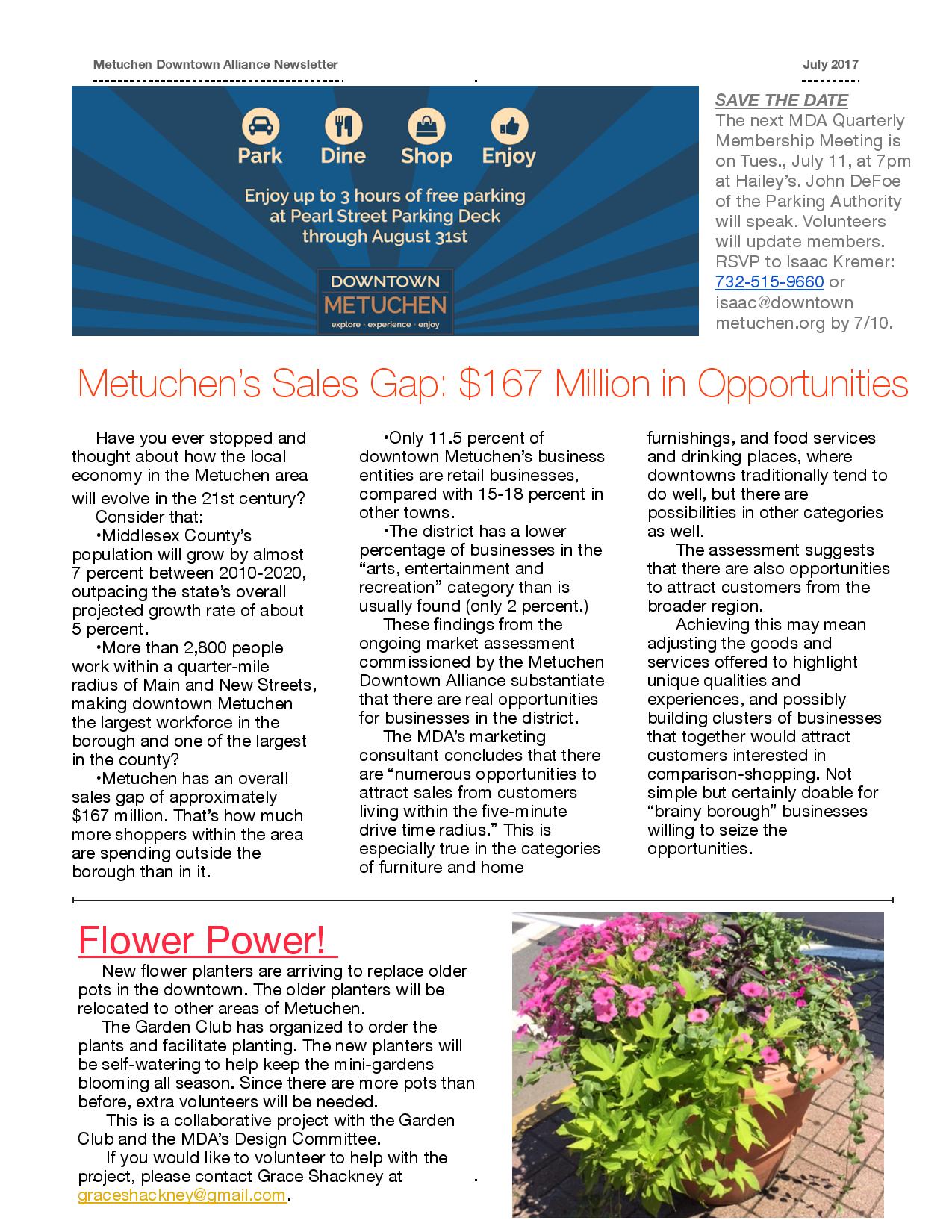 Metuchen Downtown Alliance Newsletter

July 2017

Park Dine Shop Enjoy

Enjoy up to 3 hours of free parking at Pearl Street Parking Deck through August 31st

DOWNTOWN METUCHEN
explore · experience · enjoy

SAVE THE DATE
The next MDA Quarterly Membership Meeting is on Tues., July 11, at 7pm at Hailey's. John DeFoe of the Parking Authority will speak. Volunteers will update members. RSVP to Isaac Kremer: 732-515-9660 or isaac@downtown metuchen.org by 7/10.

Metuchen's Sales Gap: $167 Million in Opportunities

Have you ever stopped and thought about how the local economy in the Metuchen area will evolve in the 21st century?

Consider that:

•Middlesex County's population will grow by almost 7 percent between 2010-2020, outpacing the state's overall projected growth rate of about 5 percent.

•More than 2,800 people work within a quarter-mile radius of Main and New Streets, making downtown Metuchen the largest workforce in the borough and one of the largest in the county?

•Metuchen has an overall sales gap of approximately $167 million. That's how much more shoppers within the area are spending outside the borough than in it.

•Only 11.5 percent of downtown Metuchen's business entities are retail businesses, compared with 15-18 percent in other towns.

•The district has a lower percentage of businesses in the "arts, entertainment and recreation" category than is usually found (only 2 percent.)

These findings from the ongoing market assessment commissioned by the Metuchen Downtown Alliance substantiate that there are real opportunities for businesses in the district.

The MDA's marketing consultant concludes that there are "numerous opportunities to attract sales from customers living within the five-minute drive time radius." This is especially true in the categories of furniture and home furnishings, and food services and drinking places, where downtowns traditionally tend to do well, but there are possibilities in other categories as well.

The assessment suggests that there are also opportunities to attract customers from the broader region.

Achieving this may mean adjusting the goods and services offered to highlight unique qualities and experiences, and possibly building clusters of businesses that together would attract customers interested in comparison-shopping. Not simple but certainly doable for "brainy borough" businesses willing to seize the opportunities.

Flower Power!

New flower planters are arriving to replace older pots in the downtown. The older planters will be relocated to other areas of Metuchen.

The Garden Club has organized to order the plants and facilitate planting. The new planters will be self-watering to help keep the mini-gardens blooming all season. Since there are more pots than before, extra volunteers will be needed.

This is a collaborative project with the Garden Club and the MDA's Design Committee.

If you would like to volunteer to help with the project, please contact Grace Shackney at graceshackney@gmail.com.